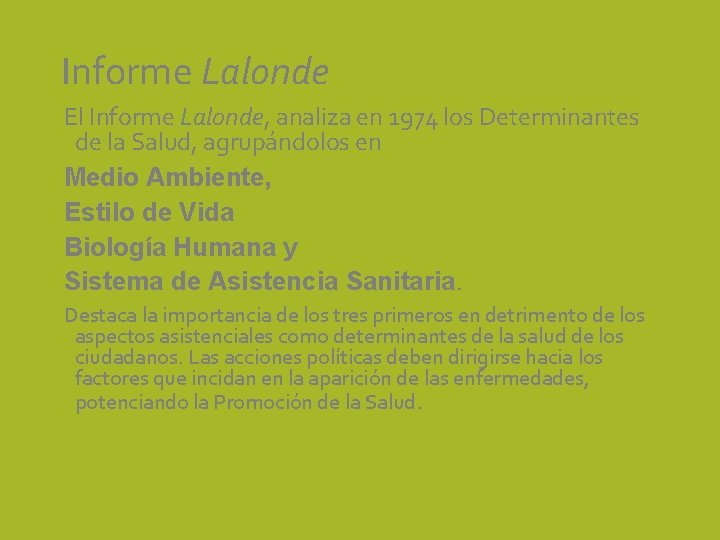 Informe Lalonde

El Informe Lalonde, analiza en 1974 los Determinantes de la Salud, agrupándolos en

Medio Ambiente,
Estilo de Vida
Biología Humana y
Sistema de Asistencia Sanitaria.

Destaca la importancia de los tres primeros en detrimento de los aspectos asistenciales como determinantes de la salud de los ciudadanos. Las acciones políticas deben dirigirse hacia los factores que incidan en la aparición de las enfermedades, potenciando la Promoción de la Salud.